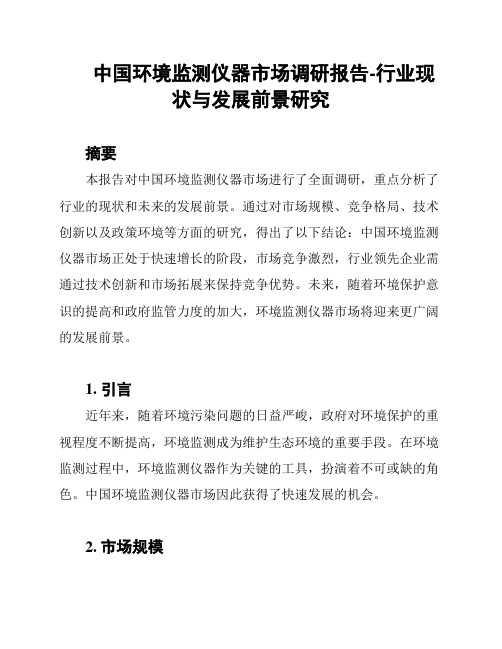 中国环境监测仪器市场调研报告-行业现状与发展前景研究

摘要

本报告对中国环境监测仪器市场进行了全面调研，重点分析了行业的现状和未来的发展前景。通过对市场规模、竞争格局、技术创新以及政策环境等方面的研究，得出了以下结论：中国环境监测仪器市场正处于快速增长的阶段，市场竞争激烈，行业领先企业需通过技术创新和市场拓展来保持竞争优势。未来，随着环境保护意识的提高和政府监管力度的加大，环境监测仪器市场将迎来更广阔的发展前景。

1. 引言

近年来，随着环境污染问题的日益严峻，政府对环境保护的重视程度不断提高，环境监测成为维护生态环境的重要手段。在环境监测过程中，环境监测仪器作为关键的工具，扮演着不可或缺的角色。中国环境监测仪器市场因此获得了快速发展的机会。

2. 市场规模